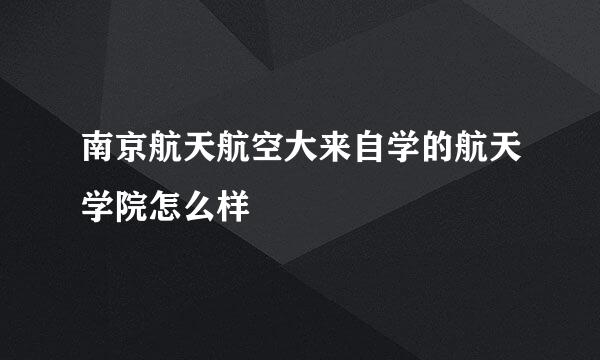 南京航天航空大来自学的航天学院怎么样